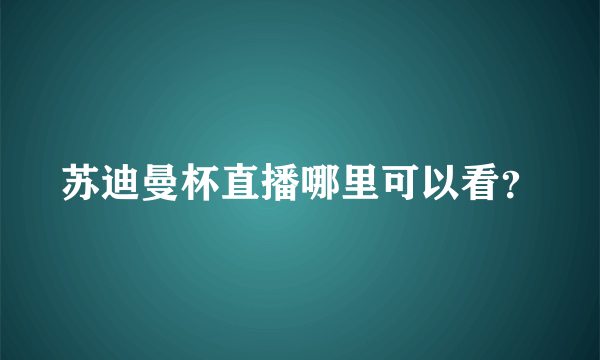 苏迪曼杯直播哪里可以看?